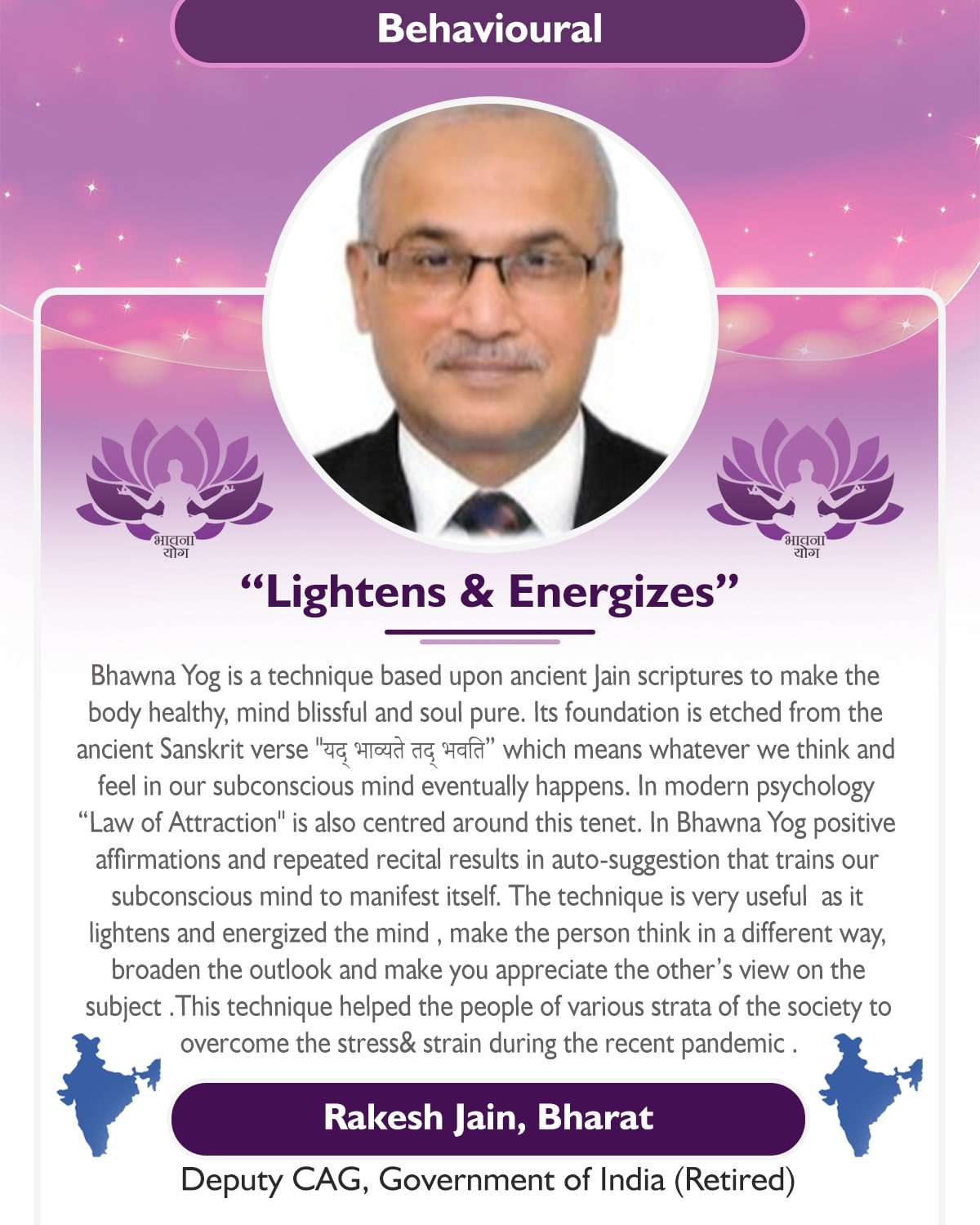 Behavioural

भावना योग

भावना योग

"Lightens & Energizes"

Bhawna Yog is a technique based upon ancient Jain scriptures to make the body healthy, mind blissful and soul pure. Its foundation is etched from the ancient Sanskrit verse "यद् भाव्यते तद् भवति" which means whatever we think and feel in our subconscious mind eventually happens. In modern psychology "Law of Attraction" is also centred around this tenet. In Bhawna Yog positive affirmations and repeated recital results in auto-suggestion that trains our subconscious mind to manifest itself. The technique is very useful as it lightens and energized the mind , make the person think in a different way, broaden the outlook and make you appreciate the other's view on the subject .This technique helped the people of various strata of the society to overcome the stress& strain during the recent pandemic .

Rakesh Jain, Bharat

Deputy CAG, Government of India (Retired)